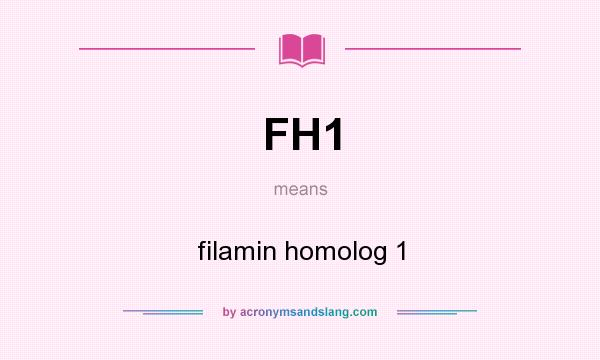 FH1

means

filamin homolog 1

by acronymsandslang.com